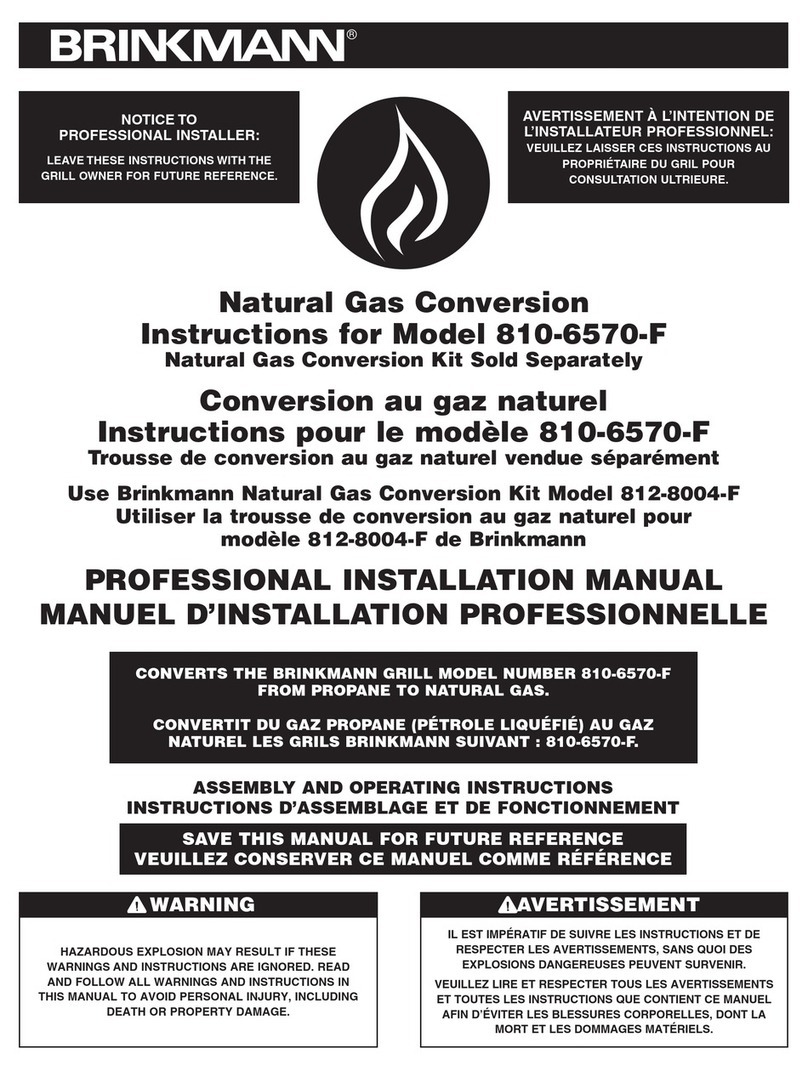 BRINKMANN®

NOTICE TO PROFESSIONAL INSTALLER:

LEAVE THESE INSTRUCTIONS WITH THE GRILL OWNER FOR FUTURE REFERENCE.

AVERTISSEMENT À L'INTENTION DE L'INSTALLATEUR PROFESSIONNEL:

VEUILLEZ LAISSER CES INSTRUCTIONS AU PROPRIÉTAIRE DU GRIL POUR CONSULTATION ULTRIEURE.

Natural Gas Conversion Instructions for Model 810-6570-F

Natural Gas Conversion Kit Sold Separately

Conversion au gaz naturel Instructions pour le modèle 810-6570-F

Trousse de conversion au gaz naturel vendue séparément

Use Brinkmann Natural Gas Conversion Kit Model 812-8004-F

Utiliser la trousse de conversion au gaz naturel pour modèle 812-8004-F de Brinkmann

PROFESSIONAL INSTALLATION MANUAL
MANUEL D'INSTALLATION PROFESSIONNELLE

CONVERTS THE BRINKMANN GRILL MODEL NUMBER 810-6570-F FROM PROPANE TO NATURAL GAS.

CONVERTIT DU GAZ PROPANE (PÉTROLE LIQUÉFIÉ) AU GAZ NATUREL LES GRILS BRINKMANN SUIVANT : 810-6570-F.

ASSEMBLY AND OPERATING INSTRUCTIONS
INSTRUCTIONS D'ASSEMBLAGE ET DE FONCTIONNEMENT

SAVE THIS MANUAL FOR FUTURE REFERENCE
VEUILLEZ CONSERVER CE MANUEL COMME RÉFÉRENCE

WARNING

HAZARDOUS EXPLOSION MAY RESULT IF THESE WARNINGS AND INSTRUCTIONS ARE IGNORED. READ AND FOLLOW ALL WARNINGS AND INSTRUCTIONS IN THIS MANUAL TO AVOID PERSONAL INJURY, INCLUDING DEATH OR PROPERTY DAMAGE.

AVERTISSEMENT

IL EST IMPÉRATIF DE SUIVRE LES INSTRUCTIONS ET DE RESPECTER LES AVERTISSEMENTS, SANS QUOI DES EXPLOSIONS DANGEREUSES PEUVENT SURVENIR.

VEUILLEZ LIRE ET RESPECTER TOUS LES AVERTISSEMENTS ET TOUTES LES INSTRUCTIONS QUE CONTIENT CE MANUEL AFIN D'ÉVITER LES BLESSURES CORPORELLES, DONT LA MORT ET LES DOMMAGES MATÉRIELS.